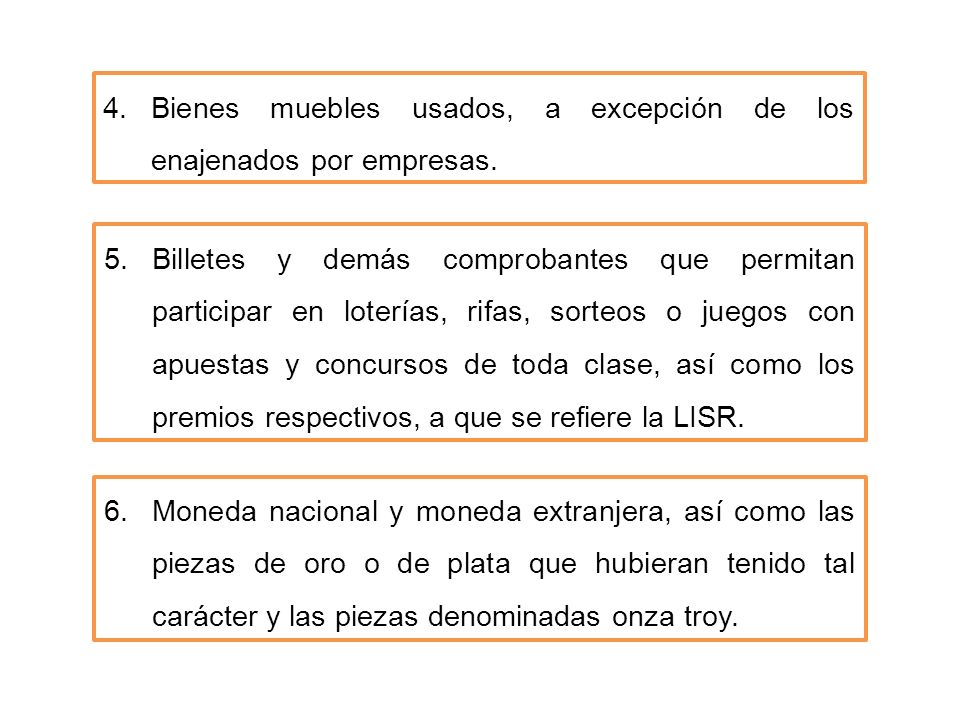 4. Bienes muebles usados, a excepción de los enajenados por empresas.

5. Billetes y demás comprobantes que permitan participar en loterías, rifas, sorteos o juegos con apuestas y concursos de toda clase, así como los premios respectivos, a que se refiere la LISR.

6. Moneda nacional y moneda extranjera, así como las piezas de oro o de plata que hubieran tenido tal carácter y las piezas denominadas onza troy.